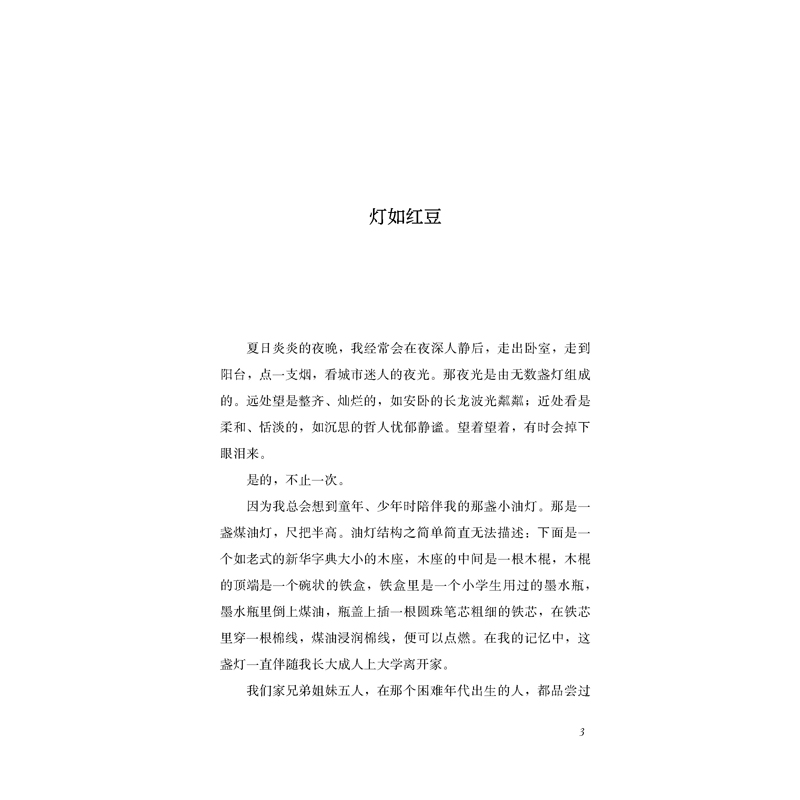 灯如红豆

夏日炎炎的夜晚，我经常会在夜深人静后，走出卧室，走到阳台，点一支烟，看城市迷人的夜光。那夜光是由无数盏灯组成的。远处望是整齐、灿烂的，如安卧的长龙波光粼粼；近处看是柔和、恬淡的，如沉思的哲人忧郁静谧。望着望着，有时会掉下眼泪来。

是的，不止一次。

因为我总会想到童年、少年时陪伴我的那盏小油灯。那是一盏煤油灯，尺把半高。油灯结构之简单简直无法描述：下面是一个如老式的新华字典大小的木座，木座的中间是一根木棍，木棍的顶端是一个碗状的铁盒，铁盒里是一个小学生用过的墨水瓶，墨水瓶里倒上煤油，瓶盖上插一根圆珠笔芯粗细的铁芯，在铁芯里穿一根棉线，煤油浸润棉线，便可以点燃。在我的记忆中，这盏灯一直伴随我长大成人上大学离开家。

我们家兄弟姐妹五人，在那个困难年代出生的人，都品尝过

3